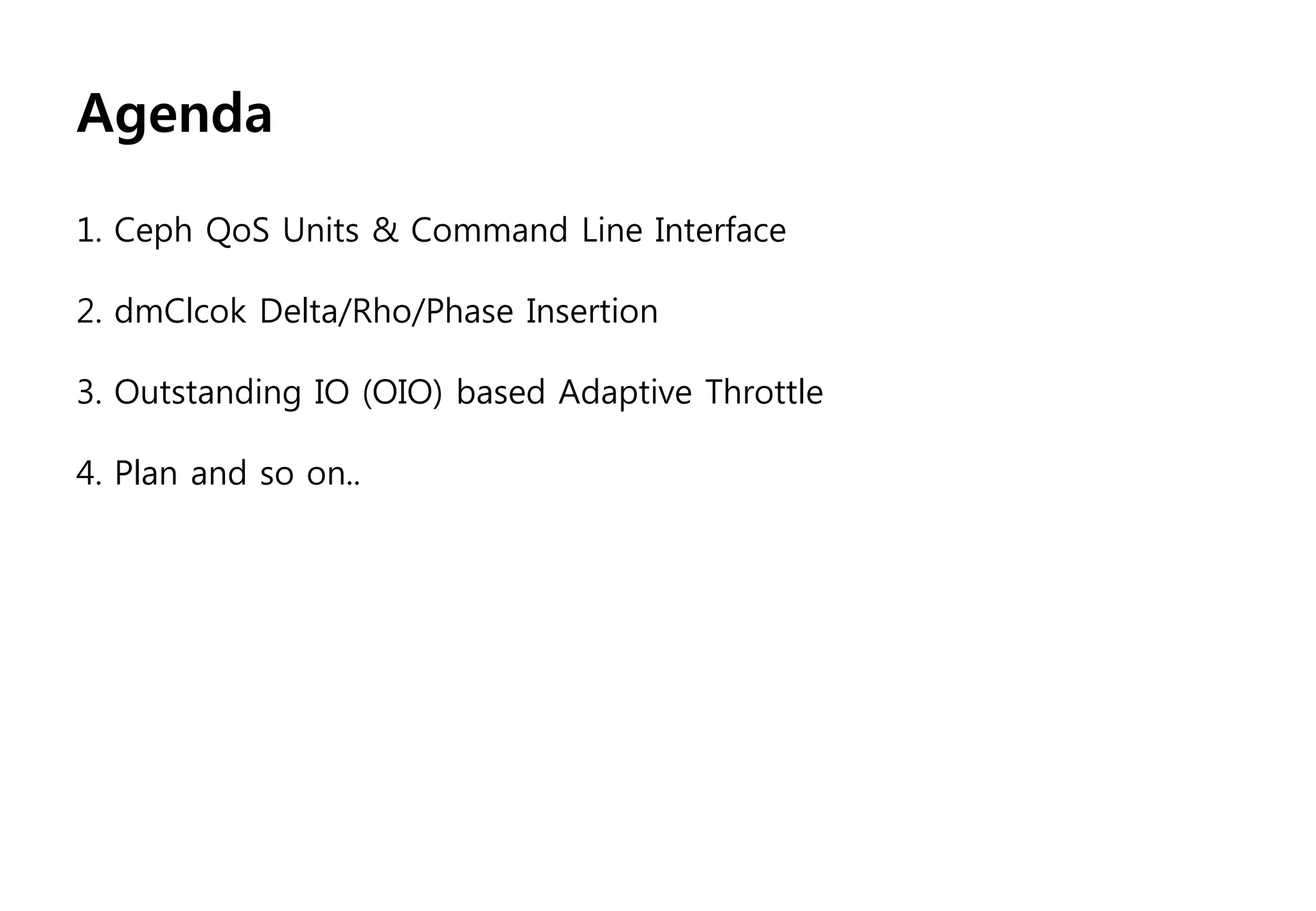 Agenda

1. Ceph QoS Units & Command Line Interface

2. dmClcok Delta/Rho/Phase Insertion

3. Outstanding IO (OIO) based Adaptive Throttle

4. Plan and so on..